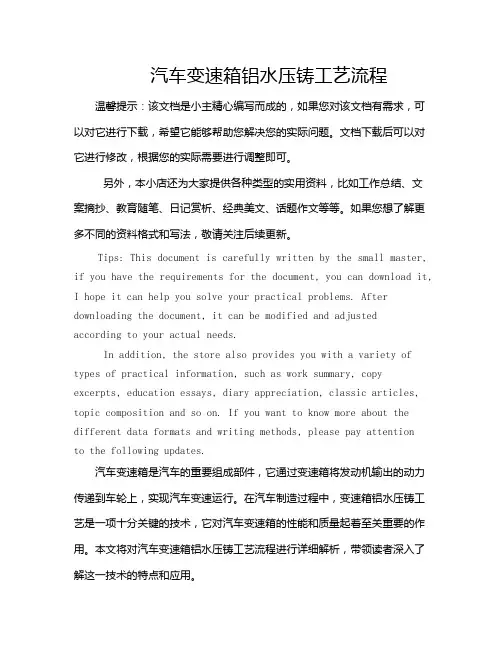 汽车变速箱铝水压铸工艺流程

温馨提示：该文档是小主精心编写而成的，如果您对该文档有需求，可以对它进行下载，希望它能够帮助您解决您的实际问题。文档下载后可以对它进行修改，根据您的实际需要进行调整即可。

另外，本小店还为大家提供各种类型的实用资料，比如工作总结、文案摘抄、教育随笔、日记赏析、经典美文、话题作文等等。如果您想了解更多不同的资料格式和写法，敬请关注后续更新。

Tips: This document is carefully written by the small master, if you have the requirements for the document, you can download it, I hope it can help you solve your practical problems. After downloading the document, it can be modified and adjusted according to your actual needs.

In addition, the store also provides you with a variety of types of practical information, such as work summary, copy excerpts, education essays, diary appreciation, classic articles, topic composition and so on. If you want to know more about the different data formats and writing methods, please pay attention to the following updates.

汽车变速箱是汽车的重要组成部件，它通过变速箱将发动机输出的动力传递到车轮上，实现汽车变速运行。在汽车制造过程中，变速箱铝水压铸工艺是一项十分关键的技术，它对汽车变速箱的性能和质量起着至关重要的作用。本文将对汽车变速箱铝水压铸工艺流程进行详细解析，带领读者深入了解这一技术的特点和应用。